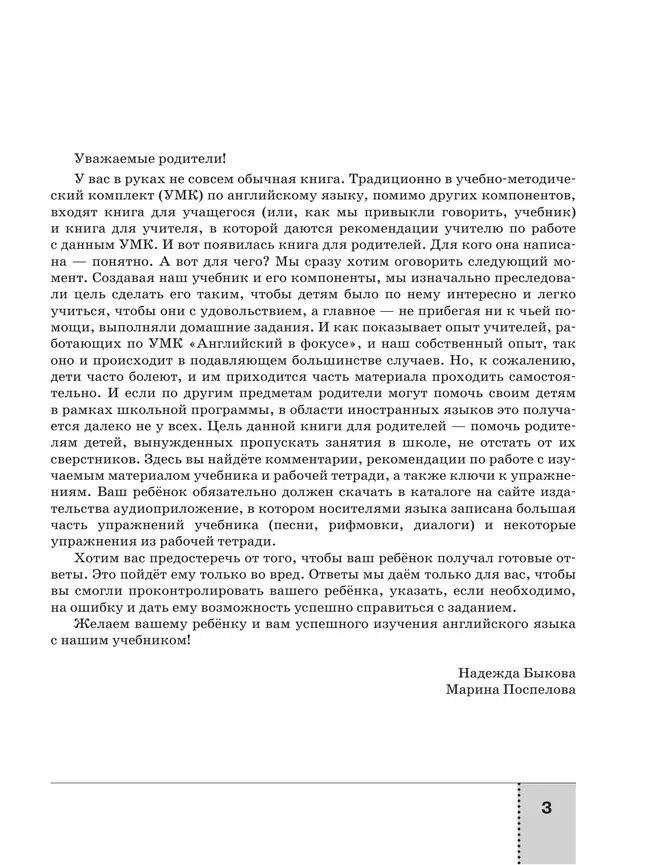 Уважаемые родители!

У вас в руках не совсем обычная книга. Традиционно в учебно-методический комплект (УМК) по английскому языку, помимо других компонентов, входят книга для учащегося (или, как мы привыкли говорить, учебник) и книга для учителя, в которой даются рекомендации учителю по работе с данным УМК. И вот появилась книга для родителей. Для кого она написана — понятно. А вот для чего? Мы сразу хотим оговорить следующий момент. Создавая наш учебник и его компоненты, мы изначально преследовали цель сделать его таким, чтобы детям было по нему интересно и легко учиться, чтобы они с удовольствием, а главное — не прибегая ни к чьей помощи, выполняли домашние задания. И как показывает опыт учителей, работающих по УМК «Английский в фокусе», и наш собственный опыт, так оно и происходит в подавляющем большинстве случаев. Но, к сожалению, дети часто болеют, и им приходится часть материала проходить самостоятельно. И если по другим предметам родители могут помочь своим детям в рамках школьной программы, в области иностранных языков это получается далеко не у всех. Цель данной книги для родителей — помочь родителям детей, вынужденных пропускать занятия в школе, не отстать от их сверстников. Здесь вы найдёте комментарии, рекомендации по работе с изучаемым материалом учебника и рабочей тетради, а также ключи к упражнениям. Ваш ребёнок обязательно должен скачать в каталоге на сайте издательства аудиоприложение, в котором носителями языка записана большая часть упражнений учебника (песни, рифмовки, диалоги) и некоторые упражнения из рабочей тетради.

Хотим вас предостеречь от того, чтобы ваш ребёнок получал готовые ответы. Это пойдёт ему только во вред. Ответы мы даём только для вас, чтобы вы смогли проконтролировать вашего ребёнка, указать, если необходимо, на ошибку и дать ему возможность успешно справиться с заданием.

Желаем вашему ребёнку и вам успешного изучения английского языка с нашим учебником!

Надежда Быкова
Марина Поспелова

3